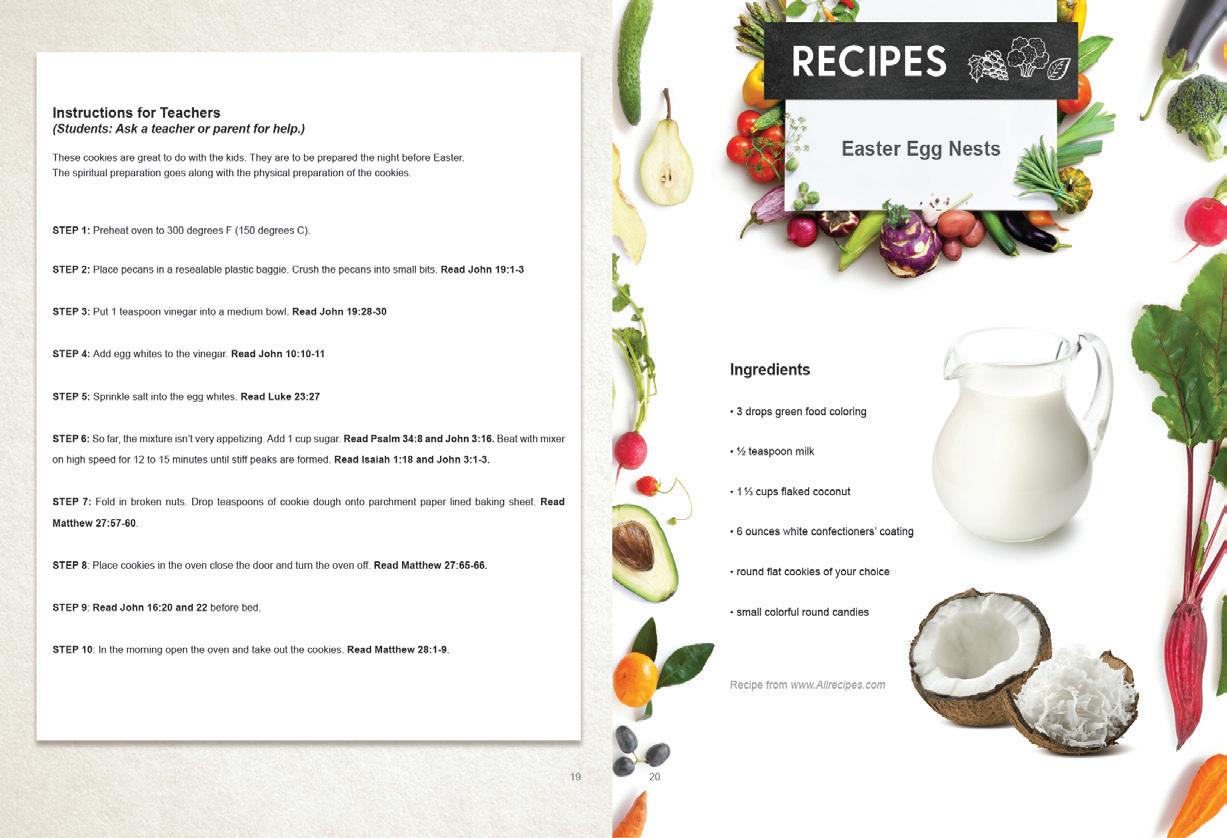 Instructions for Teachers
(Students: Ask a teacher or parent for help.)

These cookies are great to do with the kids. They are to be prepared the night before Easter. The spiritual preparation goes along with the physical preparation of the cookies.

STEP 1: Preheat oven to 300 degrees F (150 degrees C).

STEP 2: Place pecans in a resealable plastic baggie. Crush the pecans into small bits. Read John 19:1-3

STEP 3: Put 1 teaspoon vinegar into a medium bowl. Read John 19:28-30

STEP 4: Add egg whites to the vinegar. Read John 10:10-11

STEP 5: Sprinkle salt into the egg whites. Read Luke 23:27

STEP 6: So far, the mixture isn't very appetizing. Add 1 cup sugar. Read Psalm 34:8 and John 3:16. Beat with mixer on high speed for 12 to 15 minutes until stiff peaks are formed. Read Isaiah 1:18 and John 3:1-3.

STEP 7: Fold in broken nuts. Drop teaspoons of cookie dough onto parchment paper lined baking sheet. Read Matthew 27:57-60.

STEP 8: Place cookies in the oven close the door and turn the oven off. Read Matthew 27:65-66.

STEP 9: Read John 16:20 and 22 before bed.

STEP 10: In the morning open the oven and take out the cookies. Read Matthew 28:1-9.

19

RECIPES

Easter Egg Nests

Ingredients

• 3 drops green food coloring

• ½ teaspoon milk

• 1 ⅓ cups flaked coconut

• 6 ounces white confectioners' coating

• round flat cookies of your choice

• small colorful round candies

Recipe from www.Allrecipes.com

20